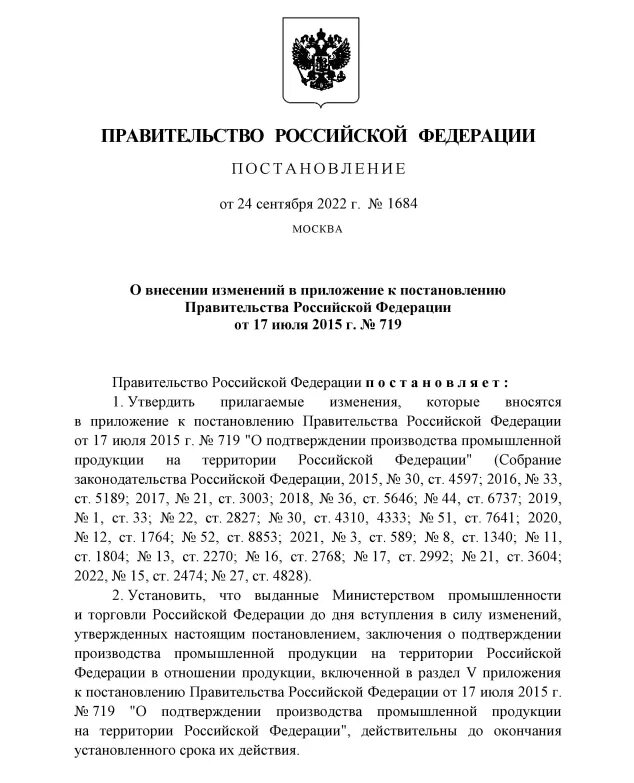 ПРАВИТЕЛЬСТВО РОССИЙСКОЙ ФЕДЕРАЦИИ

ПОСТАНОВЛЕНИЕ

от 24 сентября 2022 г. № 1684

МОСКВА

О внесении изменений в приложение к постановлению Правительства Российской Федерации от 17 июля 2015 г. № 719

Правительство Российской Федерации постановляет:

1. Утвердить прилагаемые изменения, которые вносятся в приложение к постановлению Правительства Российской Федерации от 17 июля 2015 г. № 719 "О подтверждении производства промышленной продукции на территории Российской Федерации" (Собрание законодательства Российской Федерации, 2015, № 30, ст. 4597; 2016, № 33, ст. 5189; 2017, № 21, ст. 3003; 2018, № 36, ст. 5646; № 44, ст. 6737; 2019, № 1, ст. 33; № 22, ст. 2827; № 30, ст. 4310, 4333; № 51, ст. 7641; 2020, № 12, ст. 1764; № 52, ст. 8853; 2021, № 3, ст. 589; № 8, ст. 1340; № 11, ст. 1804; № 13, ст. 2270; № 16, ст. 2768; № 17, ст. 2992; № 21, ст. 3604; 2022, № 15, ст. 2474; № 27, ст. 4828).

2. Установить, что выданные Министерством промышленности и торговли Российской Федерации до дня вступления в силу изменений, утвержденных настоящим постановлением, заключения о подтверждении производства промышленной продукции на территории Российской Федерации в отношении продукции, включенной в раздел V приложения к постановлению Правительства Российской Федерации от 17 июля 2015 г. № 719 "О подтверждении производства промышленной продукции на территории Российской Федерации", действительны до окончания установленного срока их действия.